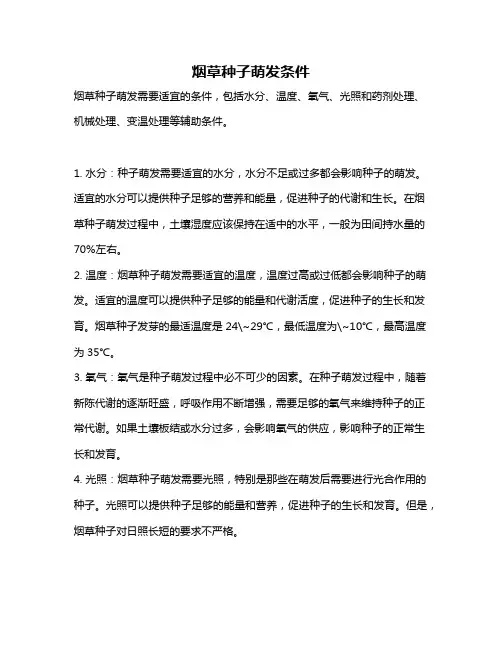 烟草种子萌发条件

烟草种子萌发需要适宜的条件，包括水分、温度、氧气、光照和药剂处理、机械处理、变温处理等辅助条件。

1. 水分：种子萌发需要适宜的水分，水分不足或过多都会影响种子的萌发。适宜的水分可以提供种子足够的营养和能量，促进种子的代谢和生长。在烟草种子萌发过程中，土壤湿度应该保持在适中的水平，一般为田间持水量的70%左右。

2. 温度：烟草种子萌发需要适宜的温度，温度过高或过低都会影响种子的萌发。适宜的温度可以提供种子足够的能量和代谢活度，促进种子的生长和发育。烟草种子发芽的最适温度是 24\~29℃，最低温度为\~10℃，最高温度为 35℃。

3. 氧气：氧气是种子萌发过程中必不可少的因素。在种子萌发过程中，随着新陈代谢的逐渐旺盛，呼吸作用不断增强，需要足够的氧气来维持种子的正常代谢。如果土壤板结或水分过多，会影响氧气的供应，影响种子的正常生长和发育。

4. 光照：烟草种子萌发需要光照，特别是那些在萌发后需要进行光合作用的种子。光照可以提供种子足够的能量和营养，促进种子的生长和发育。但是，烟草种子对日照长短的要求不严格。